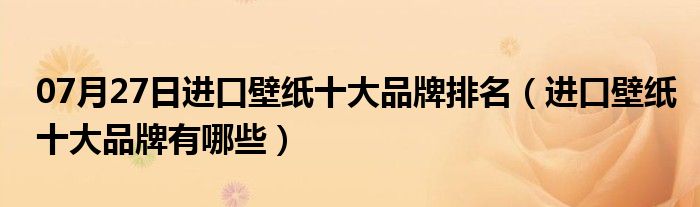 07月27日进口壁纸十大品牌排名（进口壁纸十大品牌有哪些）